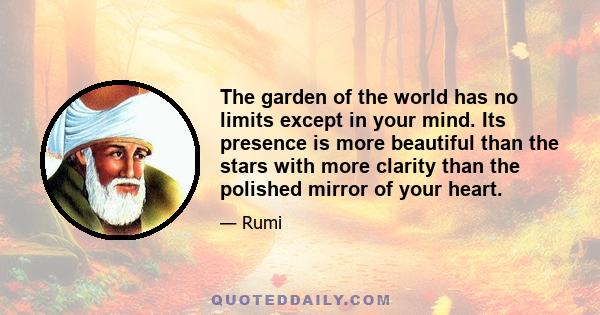 The garden of the world has no limits except in your mind. Its presence is more beautiful than the stars with more clarity than the polished mirror of your heart.

— Rumi

QUOTEDDAILY.COM